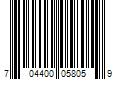 7 04400 05805 9